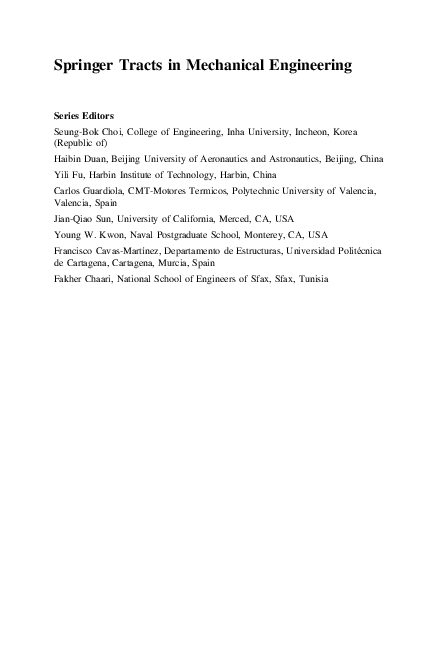 Springer Tracts in Mechanical Engineering

Series Editors

Seung-Bok Choi, College of Engineering, Inha University, Incheon, Korea (Republic of)

Haibin Duan, Beijing University of Aeronautics and Astronautics, Beijing, China

Yili Fu, Harbin Institute of Technology, Harbin, China

Carlos Guardiola, CMT-Motores Termicos, Polytechnic University of Valencia, Valencia, Spain

Jian-Qiao Sun, University of California, Merced, CA, USA

Young W. Kwon, Naval Postgraduate School, Monterey, CA, USA

Francisco Cavas-Martínez, Departamento de Estructuras, Universidad Politécnica de Cartagena, Cartagena, Murcia, Spain

Fakher Chaari, National School of Engineers of Sfax, Sfax, Tunisia